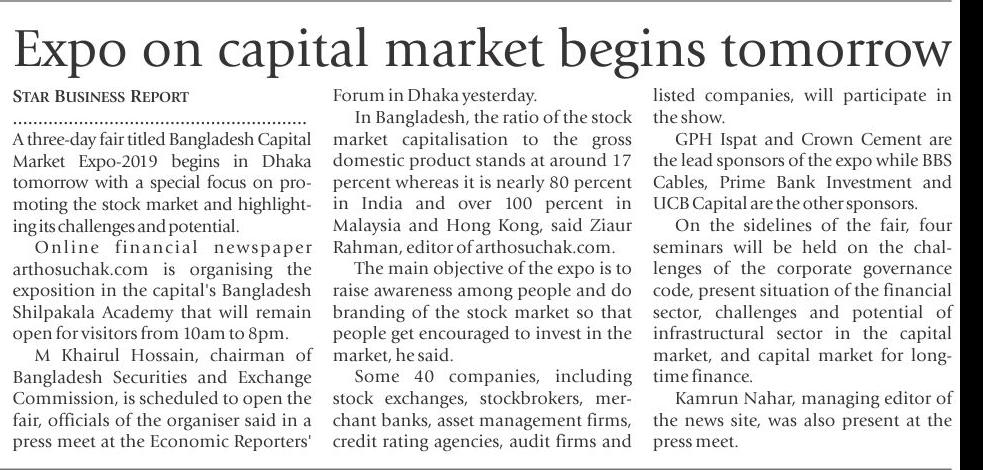 Expo on capital market begins tomorrow

STAR BUSINESS REPORT

A three-day fair titled Bangladesh Capital Market Expo-2019 begins in Dhaka tomorrow with a special focus on promoting the stock market and highlighting its challenges and potential.

Online financial newspaper arthosuchak.com is organising the exposition in the capital's Bangladesh Shilpakala Academy that will remain open for visitors from 10am to 8pm.

M Khairul Hossain, chairman of Bangladesh Securities and Exchange Commission, is scheduled to open the fair, officials of the organiser said in a press meet at the Economic Reporters' Forum in Dhaka yesterday.

In Bangladesh, the ratio of the stock market capitalisation to the gross domestic product stands at around 17 percent whereas it is nearly 80 percent in India and over 100 percent in Malaysia and Hong Kong, said Ziaur Rahman, editor of arthosuchak.com.

The main objective of the expo is to raise awareness among people and do branding of the stock market so that people get encouraged to invest in the market, he said.

Some 40 companies, including stock exchanges, stockbrokers, merchant banks, asset management firms, credit rating agencies, audit firms and listed companies, will participate in the show.

GPH Ispat and Crown Cement are the lead sponsors of the expo while BBS Cables, Prime Bank Investment and UCB Capital are the other sponsors.

On the sidelines of the fair, four seminars will be held on the challenges of the corporate governance code, present situation of the financial sector, challenges and potential of infrastructural sector in the capital market, and capital market for long-time finance.

Kamrun Nahar, managing editor of the news site, was also present at the press meet.